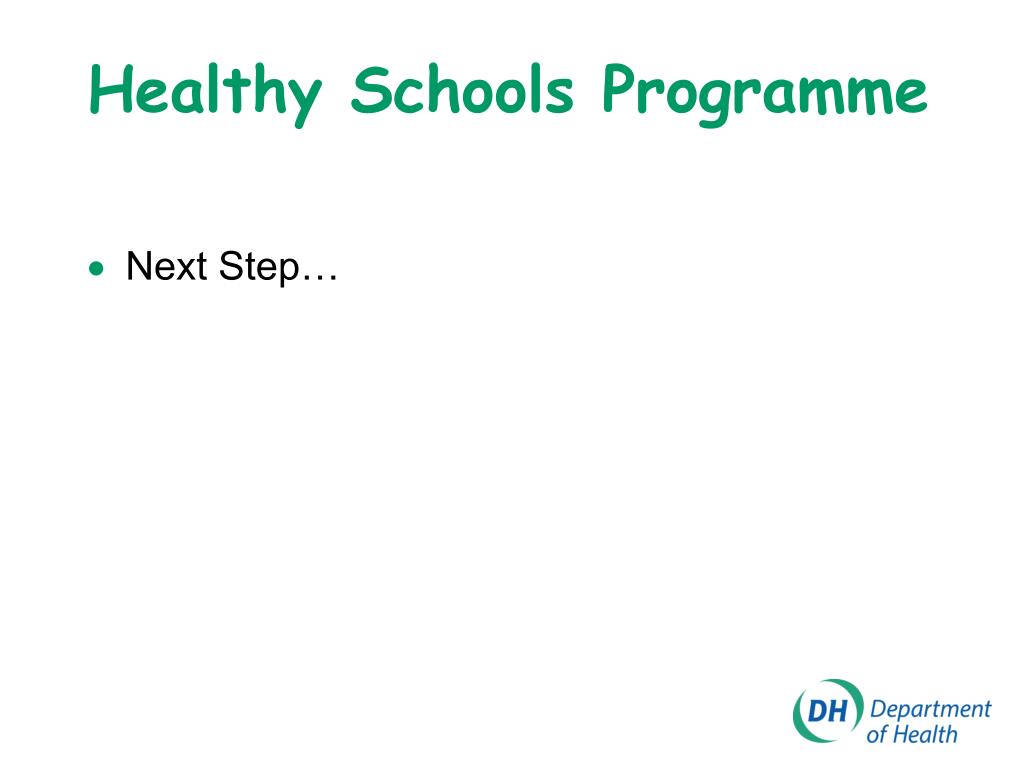 Healthy Schools Programme

• Next Step…

DH Department of Health